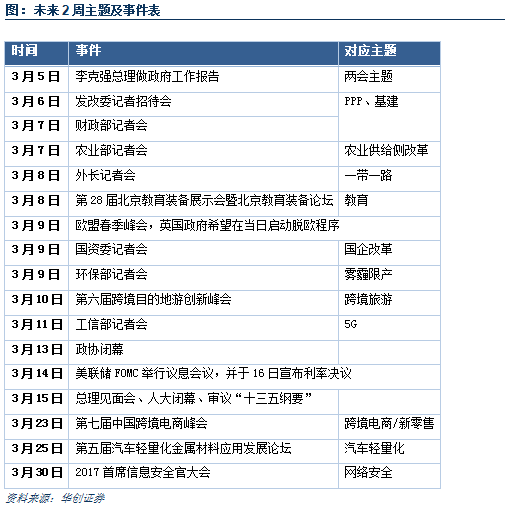 图：未来 2 周主题及事件表

| 时间 | 事件 | 对应主题 |
|---|---|---|
| 3月5日 | 李克强总理做政府工作报告 | 两会主题 |
| 3月6日 | 发改委记者招待会 | PPP、基建 |
| 3月7日 | 财政部记者会 | |
| 3月7日 | 农业部记者会 | 农业供给侧改革 |
| 3月8日 | 外长记者会 | 一带一路 |
| 3月8日 | 第 28 届北京教育装备展示会暨北京教育装备论坛 | 教育 |
| 3月9日 | 欧盟春季峰会，英国政府希望在当日启动脱欧程序 | |
| 3月9日 | 国资委记者会 | 国企改革 |
| 3月9日 | 环保部记者会 | 雾霾限产 |
| 3月10日 | 第六届跨境目的地游创新峰会 | 跨境旅游 |
| 3月11日 | 工信部记者会 | 5G |
| 3月13日 | 政协闭幕 | |
| 3月14日 | 美联储 FOMC 举行议息会议，并于 16 日宣布利率决议 | |
| 3月15日 | 总理见面会、人大闭幕、审议“十三五纲要” | |
| 3月23日 | 第七届中国跨境电商峰会 | 跨境电商/新零售 |
| 3月25日 | 第五届汽车轻量化金属材料应用发展论坛 | 汽车轻量化 |
| 3月30日 | 2017 首席信息安全官大会 | 网络安全 |

资料来源：华创证券